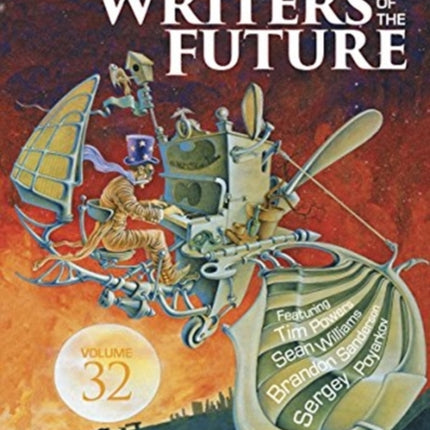 WRITERS OF THE FUTURE

Featuring
Tim Powers
Sean Williams
Brandon Sanderson
Sergey Poyarkov

VOLUME
32